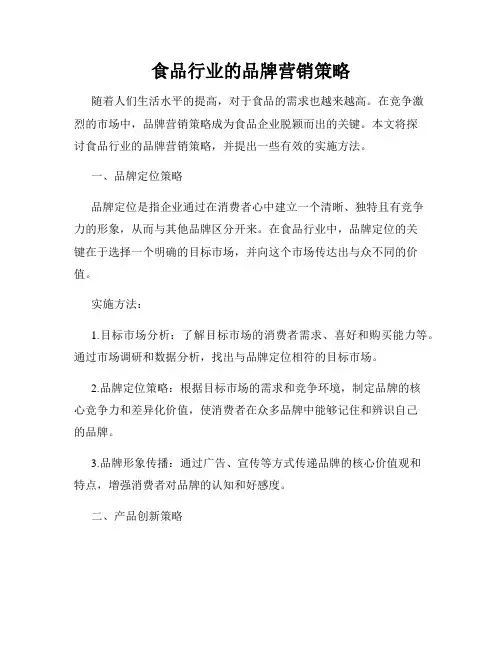 食品行业的品牌营销策略

随着人们生活水平的提高，对于食品的需求也越来越高。在竞争激烈的市场中，品牌营销策略成为食品企业脱颖而出的关键。本文将探讨食品行业的品牌营销策略，并提出一些有效的实施方法。

一、品牌定位策略

品牌定位是指企业通过在消费者心中建立一个清晰、独特且有竞争力的形象，从而与其他品牌区分开来。在食品行业中，品牌定位的关键在于选择一个明确的目标市场，并向这个市场传达出与众不同的价值。

实施方法：

1.目标市场分析：了解目标市场的消费者需求、喜好和购买能力等。通过市场调研和数据分析，找出与品牌定位相符的目标市场。

2.品牌定位策略：根据目标市场的需求和竞争环境，制定品牌的核心竞争力和差异化价值，使消费者在众多品牌中能够记住和辨识自己的品牌。

3.品牌形象传播：通过广告、宣传等方式传递品牌的核心价值观和特点，增强消费者对品牌的认知和好感度。

二、产品创新策略